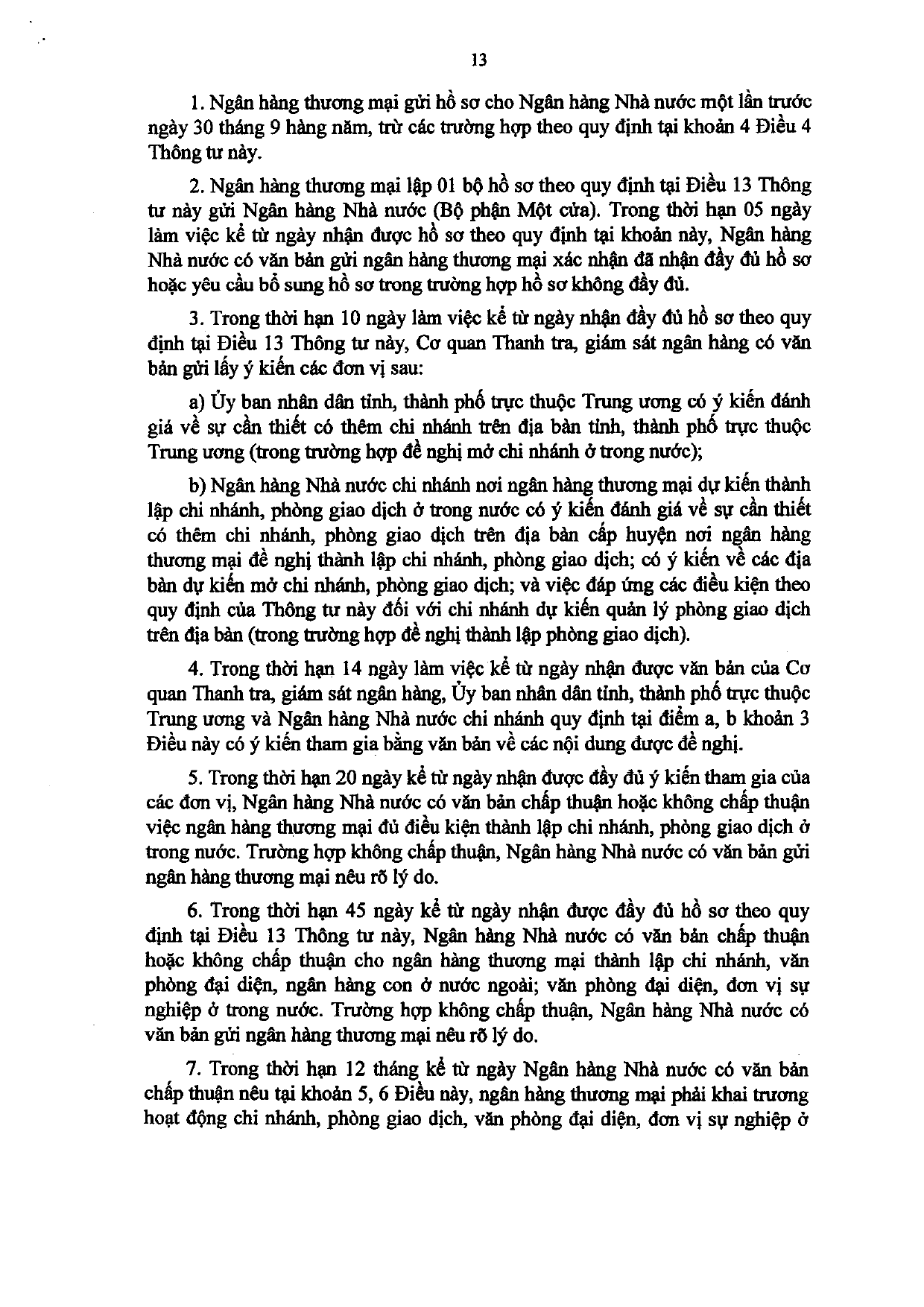 13

1. Ngân hàng thương mại gửi hồ sơ cho Ngân hàng Nhà nước một lần trước ngày 30 tháng 9 hàng năm, trừ các trường hợp theo quy định tại khoản 4 Điều 4 Thông tư này.

2. Ngân hàng thương mại lập 01 bộ hồ sơ theo quy định tại Điều 13 Thông tư này gửi Ngân hàng Nhà nước (Bộ phận Một cửa). Trong thời hạn 05 ngày làm việc kể từ ngày nhận được hồ sơ theo quy định tại khoản này, Ngân hàng Nhà nước có văn bản gửi ngân hàng thương mại xác nhận đã nhận đầy đủ hồ sơ hoặc yêu cầu bổ sung hồ sơ trong trường hợp hồ sơ không đầy đủ.

3. Trong thời hạn 10 ngày làm việc kể từ ngày nhận đầy đủ hồ sơ theo quy định tại Điều 13 Thông tư này, Cơ quan Thanh tra, giám sát ngân hàng có văn bản gửi lấy ý kiến các đơn vị sau:

a) Ủy ban nhân dân tỉnh, thành phố trực thuộc Trung ương có ý kiến đánh giá về sự cần thiết có thêm chi nhánh trên địa bàn tỉnh, thành phố trực thuộc Trung ương (trong trường hợp đề nghị mở chi nhánh ở trong nước);

b) Ngân hàng Nhà nước chi nhánh nơi ngân hàng thương mại dự kiến thành lập chi nhánh, phòng giao dịch ở trong nước có ý kiến đánh giá về sự cần thiết có thêm chi nhánh, phòng giao dịch trên địa bàn cấp huyện nơi ngân hàng thương mại đề nghị thành lập chi nhánh, phòng giao dịch; có ý kiến về các địa bàn dự kiến mở chi nhánh, phòng giao dịch; và việc đáp ứng các điều kiện theo quy định của Thông tư này đối với chi nhánh dự kiến quản lý phòng giao dịch trên địa bàn (trong trường hợp đề nghị thành lập phòng giao dịch).

4. Trong thời hạn 14 ngày làm việc kể từ ngày nhận được văn bản của Cơ quan Thanh tra, giám sát ngân hàng, Ủy ban nhân dân tỉnh, thành phố trực thuộc Trung ương và Ngân hàng Nhà nước chi nhánh quy định tại điểm a, b khoản 3 Điều này có ý kiến tham gia bằng văn bản về các nội dung được đề nghị.

5. Trong thời hạn 20 ngày kể từ ngày nhận được đầy đủ ý kiến tham gia của các đơn vị, Ngân hàng Nhà nước có văn bản chấp thuận hoặc không chấp thuận việc ngân hàng thương mại đủ điều kiện thành lập chi nhánh, phòng giao dịch ở trong nước. Trường hợp không chấp thuận, Ngân hàng Nhà nước có văn bản gửi ngân hàng thương mại nêu rõ lý do.

6. Trong thời hạn 45 ngày kể từ ngày nhận được đầy đủ hồ sơ theo quy định tại Điều 13 Thông tư này, Ngân hàng Nhà nước có văn bản chấp thuận hoặc không chấp thuận cho ngân hàng thương mại thành lập chi nhánh, văn phòng đại diện, ngân hàng con ở nước ngoài; văn phòng đại diện, đơn vị sự nghiệp ở trong nước. Trường hợp không chấp thuận, Ngân hàng Nhà nước có văn bản gửi ngân hàng thương mại nêu rõ lý do.

7. Trong thời hạn 12 tháng kể từ ngày Ngân hàng Nhà nước có văn bản chấp thuận nêu tại khoản 5, 6 Điều này, ngân hàng thương mại phải khai trương hoạt động chi nhánh, phòng giao dịch, văn phòng đại diện, đơn vị sự nghiệp ở